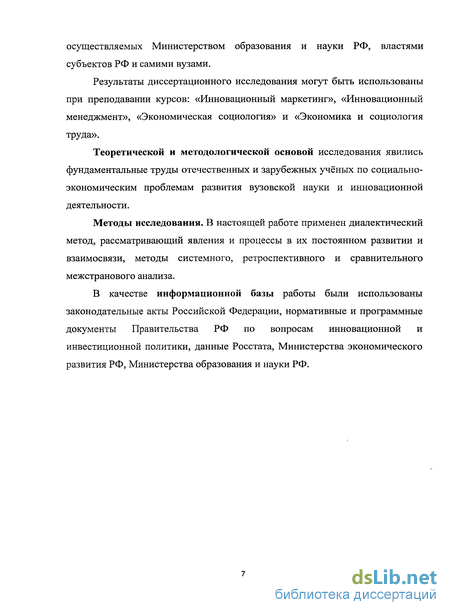 осуществляемых Министерством образования и науки РФ, властями субъектов РФ и самими вузами.

Результаты диссертационного исследования могут быть использованы при преподавании курсов: «Инновационный маркетинг», «Инновационный менеджмент», «Экономическая социология» и «Экономика и социология труда».

Теоретической и методологической основой исследования явились фундаментальные труды отечественных и зарубежных учёных по социально-экономическим проблемам развития вузовской науки и инновационной деятельности.

Методы исследования. В настоящей работе применен диалектический метод, рассматривающий явления и процессы в их постоянном развитии и взаимосвязи, методы системного, ретроспективного и сравнительного межстранового анализа.

В качестве информационной базы работы были использованы законодательные акты Российской Федерации, нормативные и программные документы Правительства РФ по вопросам инновационной и инвестиционной политики, данные Росстата, Министерства экономического развития РФ, Министерства образования и науки РФ.

7

dsLib.net
библиотека диссертаций